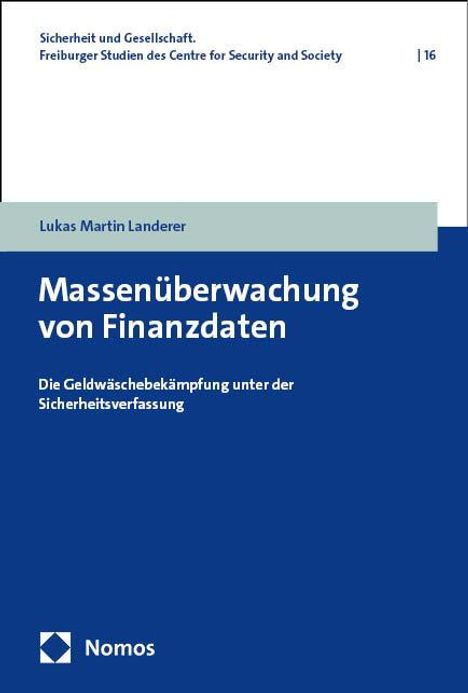 Sicherheit und Gesellschaft.
Freiburger Studien des Centre for Security and Society | 16

Lukas Martin Landerer

Massenüberwachung von Finanzdaten

Die Geldwäschebekämpfung unter der Sicherheitsverfassung

Nomos